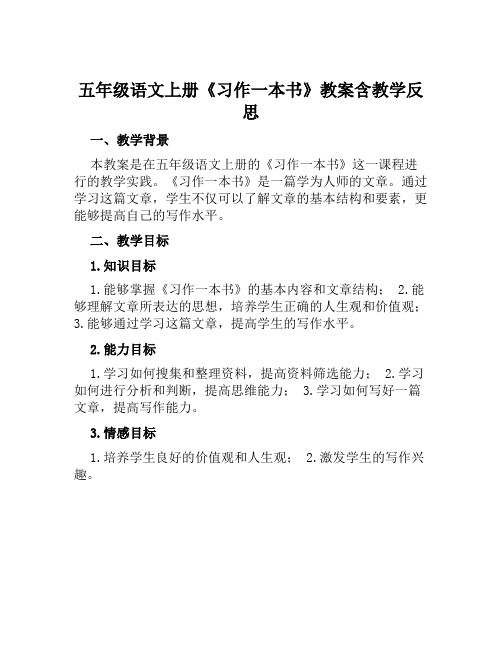 五年级语文上册《习作一本书》教案含教学反思

一、教学背景

本教案是在五年级语文上册的《习作一本书》这一课程进行的教学实践。《习作一本书》是一篇学为人师的文章。通过学习这篇文章，学生不仅可以了解文章的基本结构和要素，更能够提高自己的写作水平。

二、教学目标

1. 知识目标

1. 能够掌握《习作一本书》的基本内容和文章结构； 2. 能够理解文章所表达的思想，培养学生正确的人生观和价值观； 3. 能够通过学习这篇文章，提高学生的写作水平。

2. 能力目标

1. 学习如何搜集和整理资料，提高资料筛选能力； 2. 学习如何进行分析和判断，提高思维能力； 3. 学习如何写好一篇文章，提高写作能力。

3. 情感目标

1. 培养学生良好的价值观和人生观； 2. 激发学生的写作兴趣。